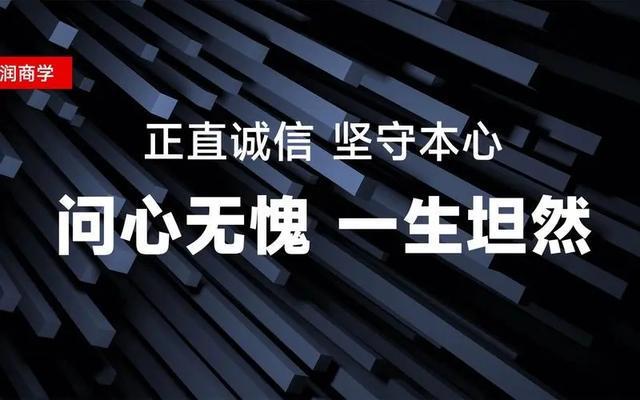 润商学

正直诚信 坚守本心

问心无愧 一生坦然